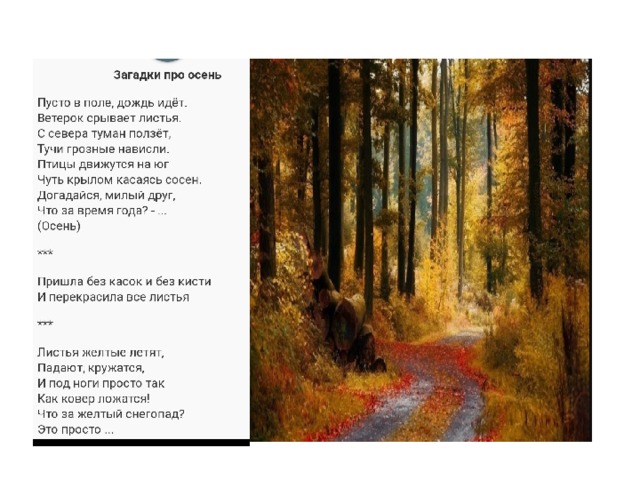 Загадки про осень

Пусто в поле, дождь идёт.
Ветерок срывает листья.
С севера туман ползёт,
Тучи грозные нависли.
Птицы движутся на юг
Чуть крылом касаясь сосен.
Догадайся, милый друг,
Что за время года? - ...
(Осень)

***

Пришла без касок и без кисти
И перекрасила все листья

***

Листья желтые летят,
Падают, кружатся,
И под ноги просто так
Как ковер ложатся!
Что за желтый снегопад?
Это просто ...